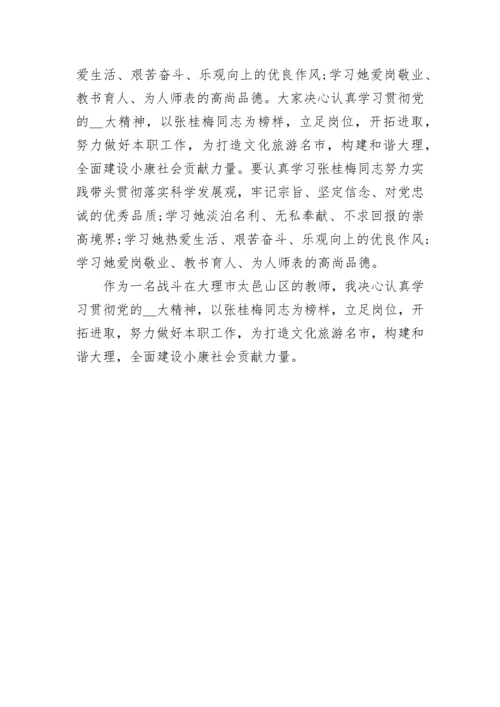 爱生活、艰苦奋斗、乐观向上的优良作风;学习她爱岗敬业、教书育人、为人师表的高尚品德。大家决心认真学习贯彻党的__大精神，以张桂梅同志为榜样，立足岗位，开拓进取，努力做好本职工作，为打造文化旅游名市，构建和谐大理，全面建设小康社会贡献力量。要认真学习张桂梅同志努力实践带头贯彻落实科学发展观，牢记宗旨、坚定信念、对党忠诚的优秀品质;学习她淡泊名利、无私奉献、不求回报的崇高境界;学习她热爱生活、艰苦奋斗、乐观向上的优良作风;学习她爱岗敬业、教书育人、为人师表的高尚品德。

作为一名战斗在大理市太邑山区的教师，我决心认真学习贯彻党的__大精神，以张桂梅同志为榜样，立足岗位，开拓进取，努力做好本职工作，为打造文化旅游名市，构建和谐大理，全面建设小康社会贡献力量。